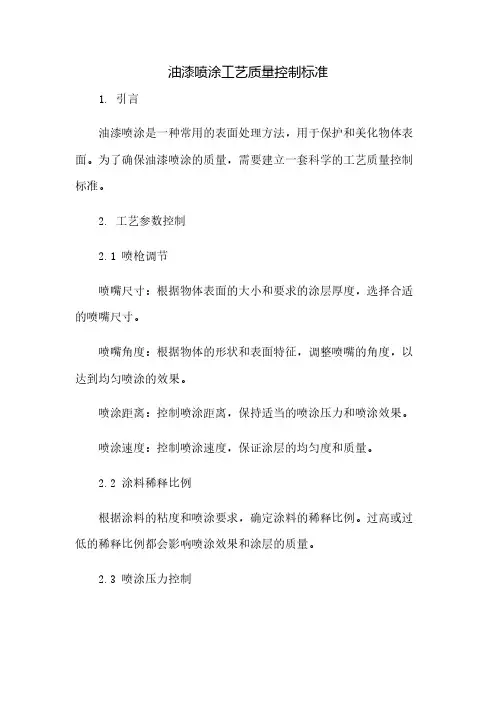 油漆喷涂工艺质量控制标准

1. 引言

油漆喷涂是一种常用的表面处理方法，用于保护和美化物体表面。为了确保油漆喷涂的质量，需要建立一套科学的工艺质量控制标准。

2. 工艺参数控制

2.1 喷枪调节

喷嘴尺寸：根据物体表面的大小和要求的涂层厚度，选择合适的喷嘴尺寸。

喷嘴角度：根据物体的形状和表面特征，调整喷嘴的角度，以达到均匀喷涂的效果。

喷涂距离：控制喷涂距离，保持适当的喷涂压力和喷涂效果。

喷涂速度：控制喷涂速度，保证涂层的均匀度和质量。

2.2 涂料稀释比例

根据涂料的粘度和喷涂要求，确定涂料的稀释比例。过高或过低的稀释比例都会影响喷涂效果和涂层的质量。

2.3 喷涂压力控制